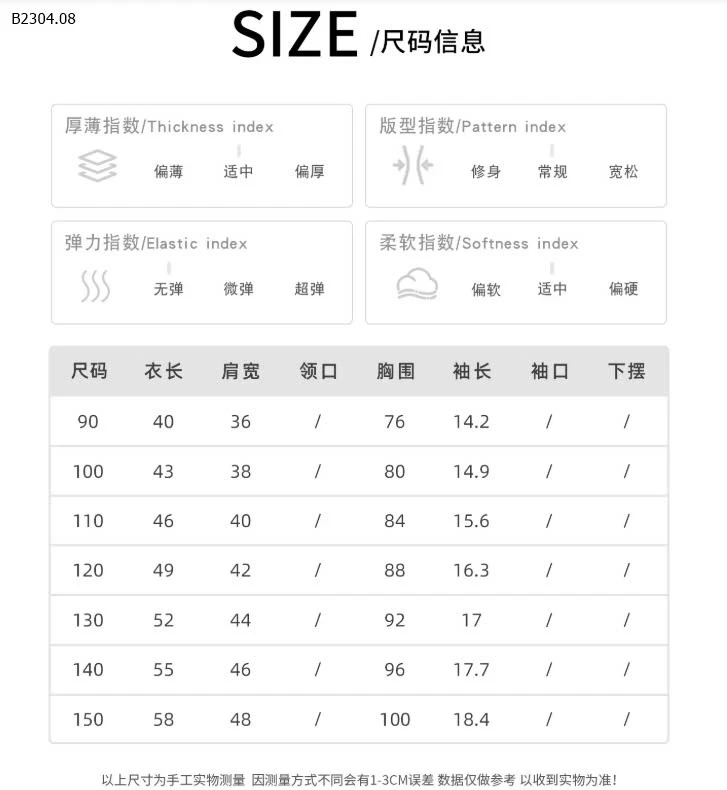 B2304.08

SIZE /尺码信息

厚薄指数/Thickness index
偏薄 适中 偏厚

版型指数/Pattern index
修身 常规 宽松

弹力指数/Elastic index
无弹 微弹 超弹

柔软指数/Softness index
偏软 适中 偏硬

| 尺码 | 衣长 | 肩宽 | 领口 | 胸围 | 袖长 | 袖口 | 下摆 |
|---|---|---|---|---|---|---|---|
| 90 | 40 | 36 | / | 76 | 14.2 | / | / |
| 100 | 43 | 38 | / | 80 | 14.9 | / | / |
| 110 | 46 | 40 | / | 84 | 15.6 | / | / |
| 120 | 49 | 42 | / | 88 | 16.3 | / | / |
| 130 | 52 | 44 | / | 92 | 17 | / | / |
| 140 | 55 | 46 | / | 96 | 17.7 | / | / |
| 150 | 58 | 48 | / | 100 | 18.4 | / | / |

以上尺寸为手工实物测量 因测量方式不同会有1-3CM误差 数据仅做参考 以收到实物为准!